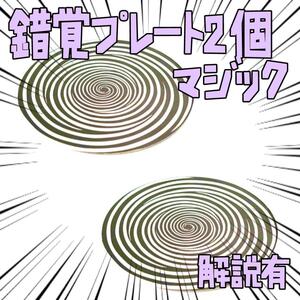 錯覚プレート2個
マジック

解説有